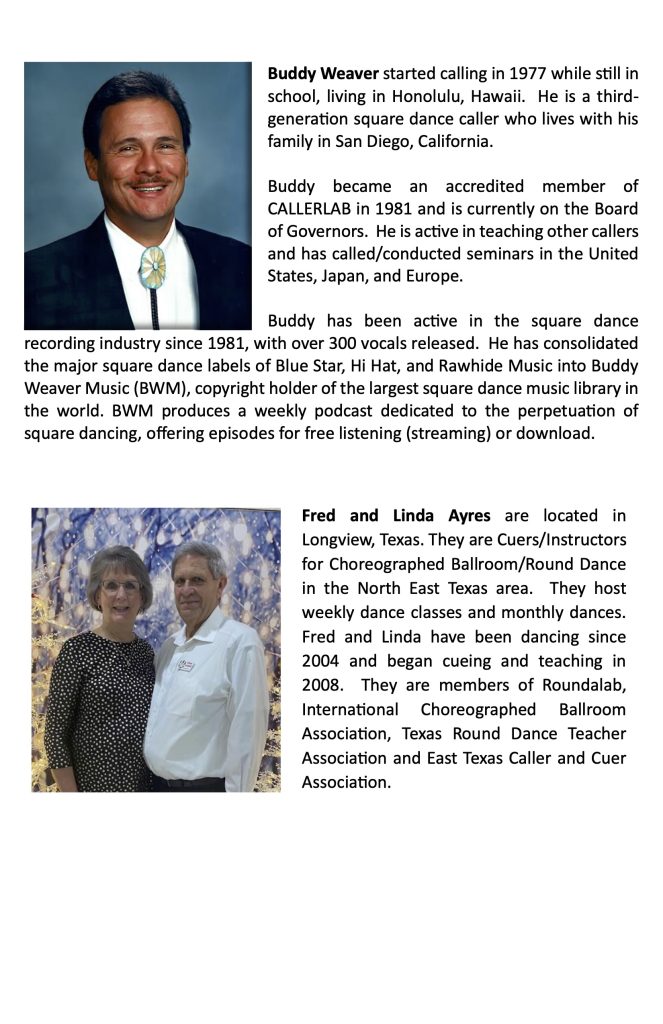 Buddy Weaver started calling in 1977 while still in school, living in Honolulu, Hawaii. He is a third-generation square dance caller who lives with his family in San Diego, California.

Buddy became an accredited member of CALLERLAB in 1981 and is currently on the Board of Governors. He is active in teaching other callers and has called/conducted seminars in the United States, Japan, and Europe.

Buddy has been active in the square dance recording industry since 1981, with over 300 vocals released. He has consolidated the major square dance labels of Blue Star, Hi Hat, and Rawhide Music into Buddy Weaver Music (BWM), copyright holder of the largest square dance music library in the world. BWM produces a weekly podcast dedicated to the perpetuation of square dancing, offering episodes for free listening (streaming) or download.

Fred and Linda Ayres are located in Longview, Texas. They are Cuers/Instructors for Choreographed Ballroom/Round Dance in the North East Texas area. They host weekly dance classes and monthly dances. Fred and Linda have been dancing since 2004 and began cueing and teaching in 2008. They are members of Roundalab, International Choreographed Ballroom Association, Texas Round Dance Teacher Association and East Texas Caller and Cuer Association.